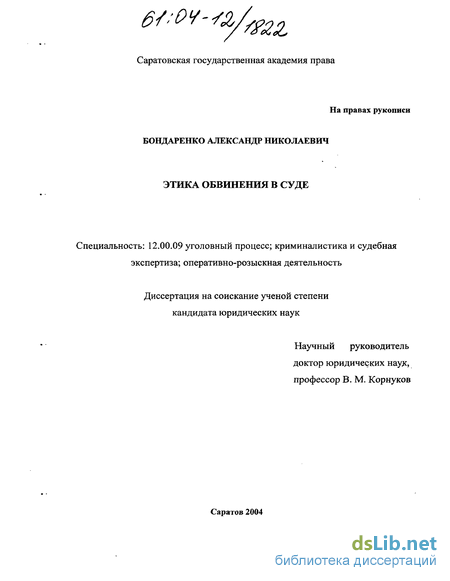 61:04-12/1822

Саратовская государственная академия права

На правах рукописи

БОНДАРЕНКО АЛЕКСАНДР НИКОЛАЕВИЧ

ЭТИКА ОБВИНЕНИЯ В СУДЕ

Специальность: 12.00.09 уголовный процесс; криминалистика и судебная экспертиза; оперативно-розыскная деятельность

Диссертация на соискание ученой степени кандидата юридических наук

Научный руководитель доктор юридических наук, профессор В. М. Корнуков

Саратов 2004

dsLib.net
библиотека диссертаций